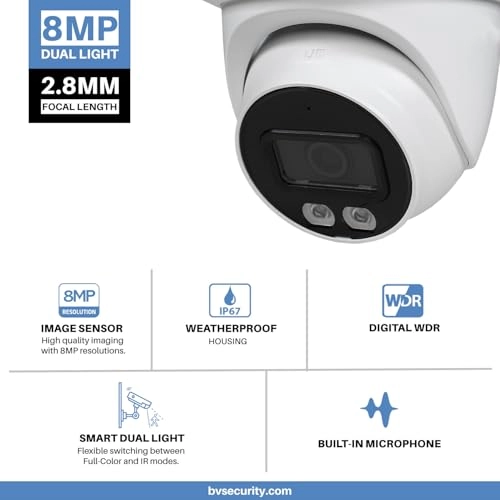 8MP
DUAL LIGHT
2.8MM
FOCAL LENGTH

8MP
RESOLUTION
IMAGE SENSOR
High quality imaging with 8MP resolutions.

IP67
WEATHERPROOF
HOUSING

WDR
DIGITAL WDR

SMART DUAL LIGHT
Flexible switching between Full-Color and IR modes.

BUILT-IN MICROPHONE

bvsecurity.com